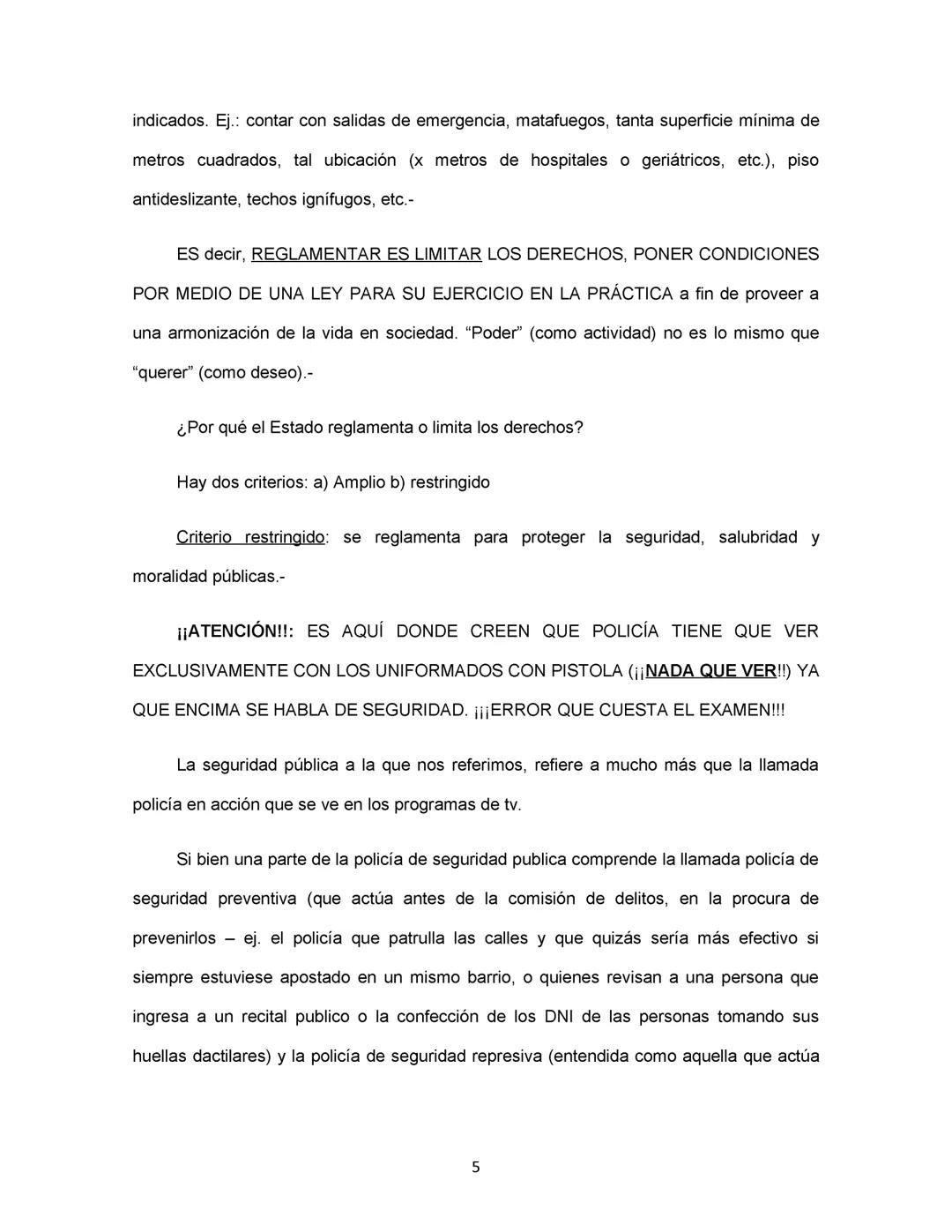 indicados. Ej.: contar con salidas de emergencia, matafuegos, tanta superficie mínima de metros cuadrados, tal ubicación (x metros de hospitales o geriátricos, etc.), piso antideslizante, techos ignífugos, etc.-

ES decir, REGLAMENTAR ES LIMITAR LOS DERECHOS, PONER CONDICIONES POR MEDIO DE UNA LEY PARA SU EJERCICIO EN LA PRÁCTICA a fin de proveer a una armonización de la vida en sociedad. “Poder” (como actividad) no es lo mismo que “querer” (como deseo).-

¿Por qué el Estado reglamenta o limita los derechos?

Hay dos criterios: a) Amplio b) restringido

Criterio restringido: se reglamenta para proteger la seguridad, salubridad y moralidad públicas.-

¡¡ATENCIÓN!!: ES AQUÍ DONDE CREEN QUE POLICÍA TIENE QUE VER EXCLUSIVAMENTE CON LOS UNIFORMADOS CON PISTOLA (¡¡NADA QUE VER!!) YA QUE ENCIMA SE HABLA DE SEGURIDAD. ¡¡¡ERROR QUE CUESTA EL EXAMEN!!!

La seguridad pública a la que nos referimos, refiere a mucho más que la llamada policía en acción que se ve en los programas de tv.

Si bien una parte de la policía de seguridad publica comprende la llamada policía de seguridad preventiva (que actúa antes de la comisión de delitos, en la procura de prevenirlos – ej. el policía que patrulla las calles y que quizás sería más efectivo si siempre estuviese apostado en un mismo barrio, o quienes revisan a una persona que ingresa a un recital publico o la confección de los DNI de las personas tomando sus huellas dactilares) y la policía de seguridad represiva (entendida como aquella que actúa

5